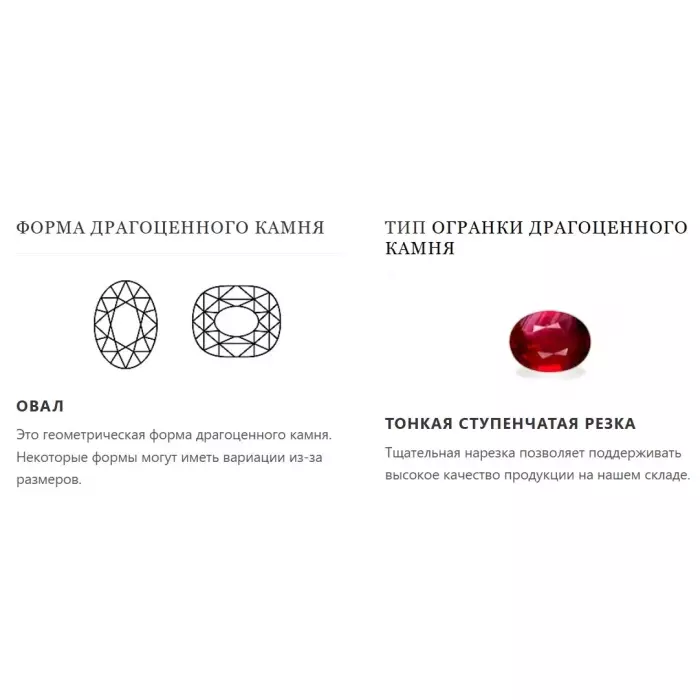 ФОРМА ДРАГОЦЕННОГО КАМНЯ

ОВАЛ

Это геометрическая форма драгоценного камня. Некоторые формы могут иметь вариации из-за размеров.

ТИП ОГРАНКИ ДРАГОЦЕННОГО КАМНЯ

ТОНКАЯ СТУПЕНЧАТАЯ РЕЗКА

Тщательная нарезка позволяет поддерживать высокое качество продукции на нашем складе.